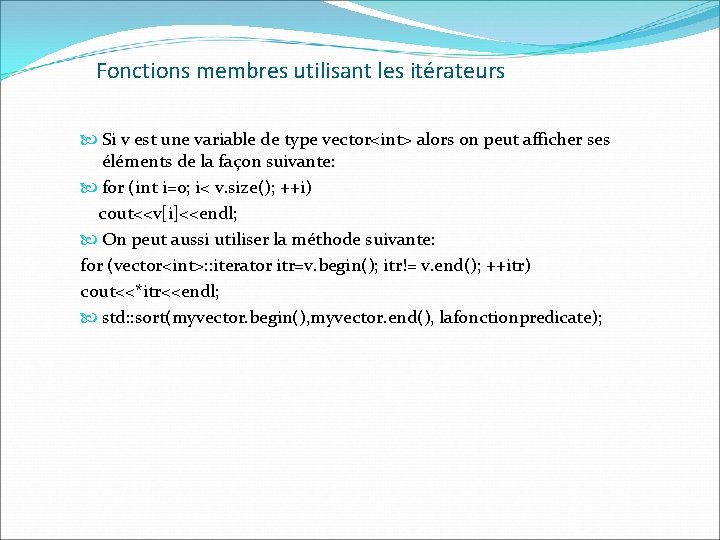 Fonctions membres utilisant les itérateurs

Si v est une variable de type vector<int> alors on peut afficher ses éléments de la façon suivante:

for (int i=0; i< v.size(); ++i)
cout<<v[i]<<endl;

On peut aussi utiliser la méthode suivante:
for (vector<int>::iterator itr=v.begin(); itr!= v.end(); ++itr)
cout<<*itr<<endl;

std::sort(myvector.begin(),myvector.end(), lafonctionpredicate);